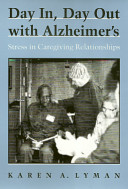 Day In, Day Out with Alzheimer's

Stress in Caregiving Relationships

KAREN A. LYMAN